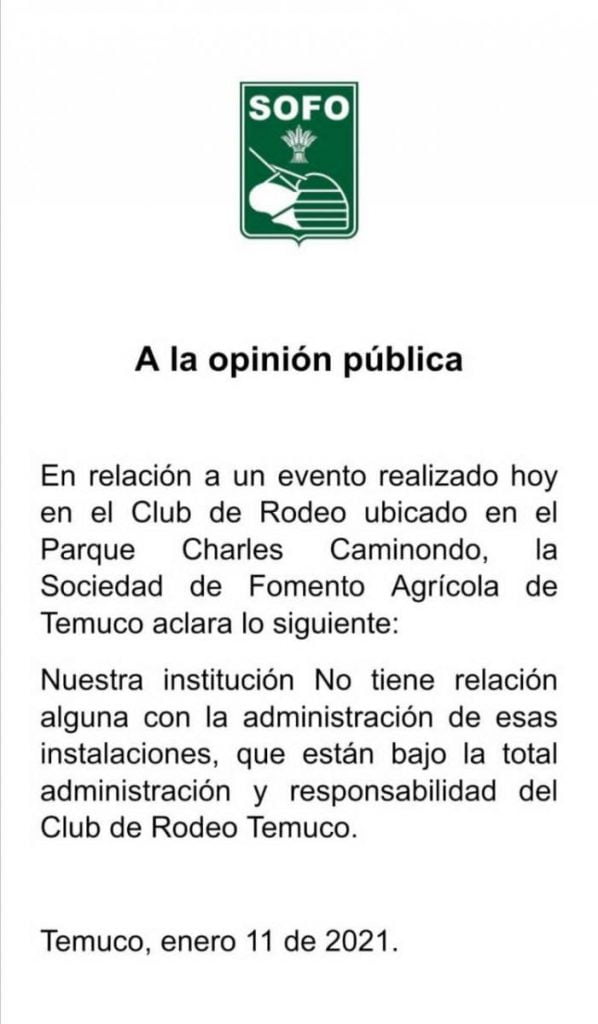 SOFO

A la opinión pública

En relación a un evento realizado hoy en el Club de Rodeo ubicado en el Parque Charles Caminondo, la Sociedad de Fomento Agrícola de Temuco aclara lo siguiente:

Nuestra institución No tiene relación alguna con la administración de esas instalaciones, que están bajo la total administración y responsabilidad del Club de Rodeo Temuco.

Temuco, enero 11 de 2021.